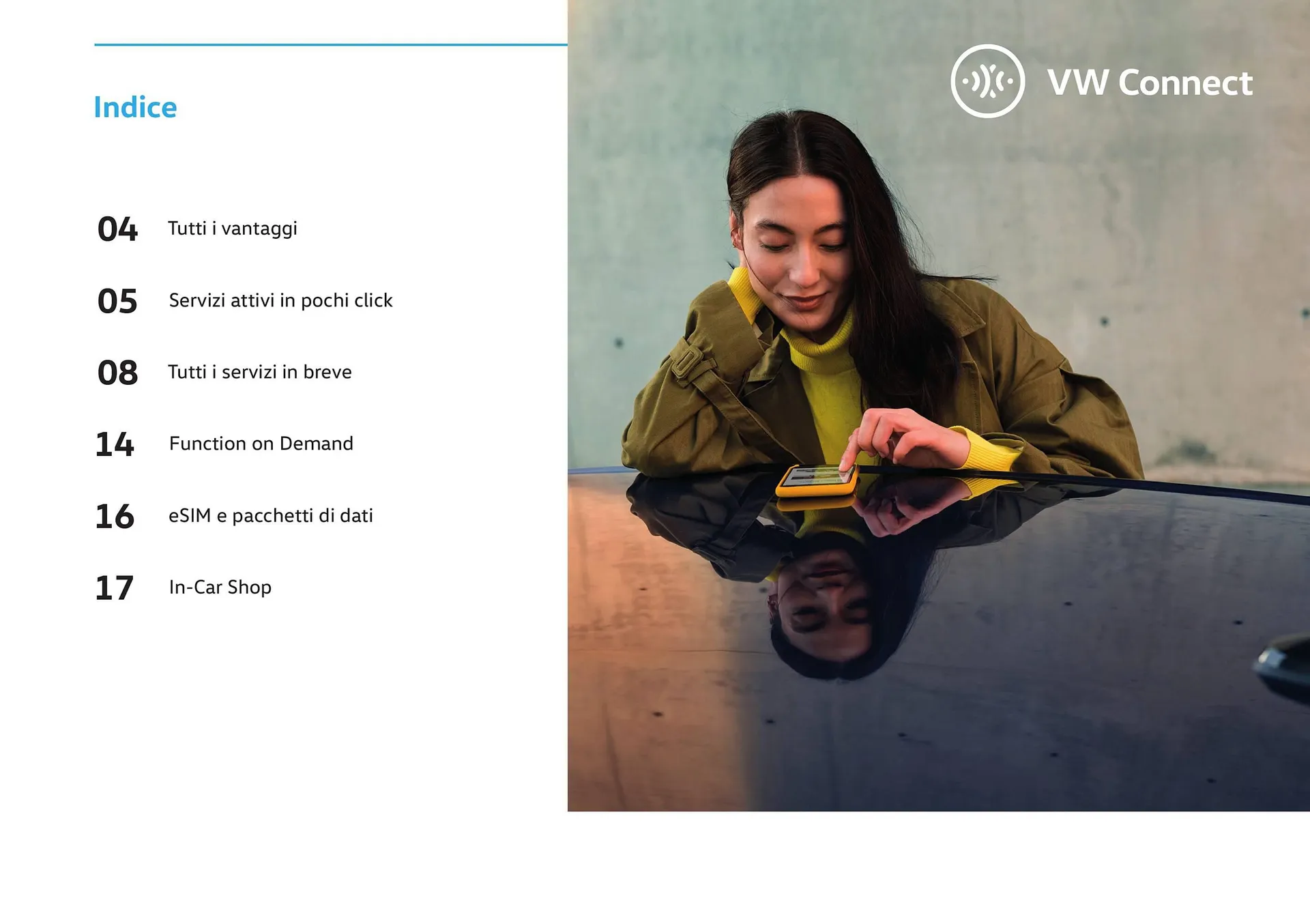 Indice

04 Tutti i vantaggi

05 Servizi attivi in pochi click

08 Tutti i servizi in breve

14 Function on Demand

16 eSIM e pacchetti di dati

17 In-Car Shop

VW Connect